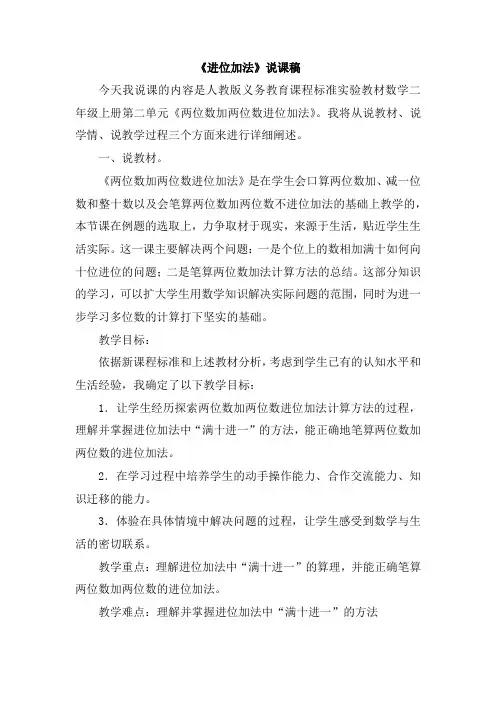 《进位加法》说课稿

今天我说课的内容是人教版义务教育课程标准实验教材数学二年级上册第二单元《两位数加两位数进位加法》。我将从说教材、说学情、说教学过程三个方面来进行详细阐述。

一、说教材。

《两位数加两位数进位加法》是在学生会口算两位数加、减一位数和整十数以及会笔算两位数加两位数不进位加法的基础上教学的，本节课在例题的选取上，力争取材于现实，来源于生活，贴近学生生活实际。这一课主要解决两个问题：一是个位上的数相加满十如何向十位进位的问题；二是笔算两位数加法计算方法的总结。这部分知识的学习，可以扩大学生用数学知识解决实际问题的范围，同时为进一步学习多位数的计算打下坚实的基础。

教学目标：

依据新课程标准和上述教材分析，考虑到学生已有的认知水平和生活经验，我确定了以下教学目标：

1．让学生经历探索两位数加两位数进位加法计算方法的过程，理解并掌握进位加法中“满十进一”的方法，能正确地笔算两位数加两位数的进位加法。

2．在学习过程中培养学生的动手操作能力、合作交流能力、知识迁移的能力。

3．体验在具体情境中解决问题的过程，让学生感受到数学与生活的密切联系。

教学重点：理解进位加法中“满十进一”的算理，并能正确笔算两位数加两位数的进位加法。

教学难点：理解并掌握进位加法中“满十进一”的方法